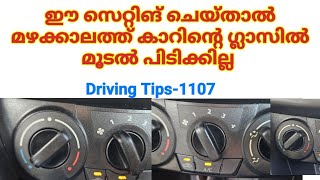 ഈ സെറ്റിങ് ചെയ്താൽ മഴക്കാലത്ത് കാറിന്റെ ഗ്ലാസിൽ മൂടൽ പിടിക്കില്ല

Driving Tips-1107

1 2 3

1 2 3 4

A/C